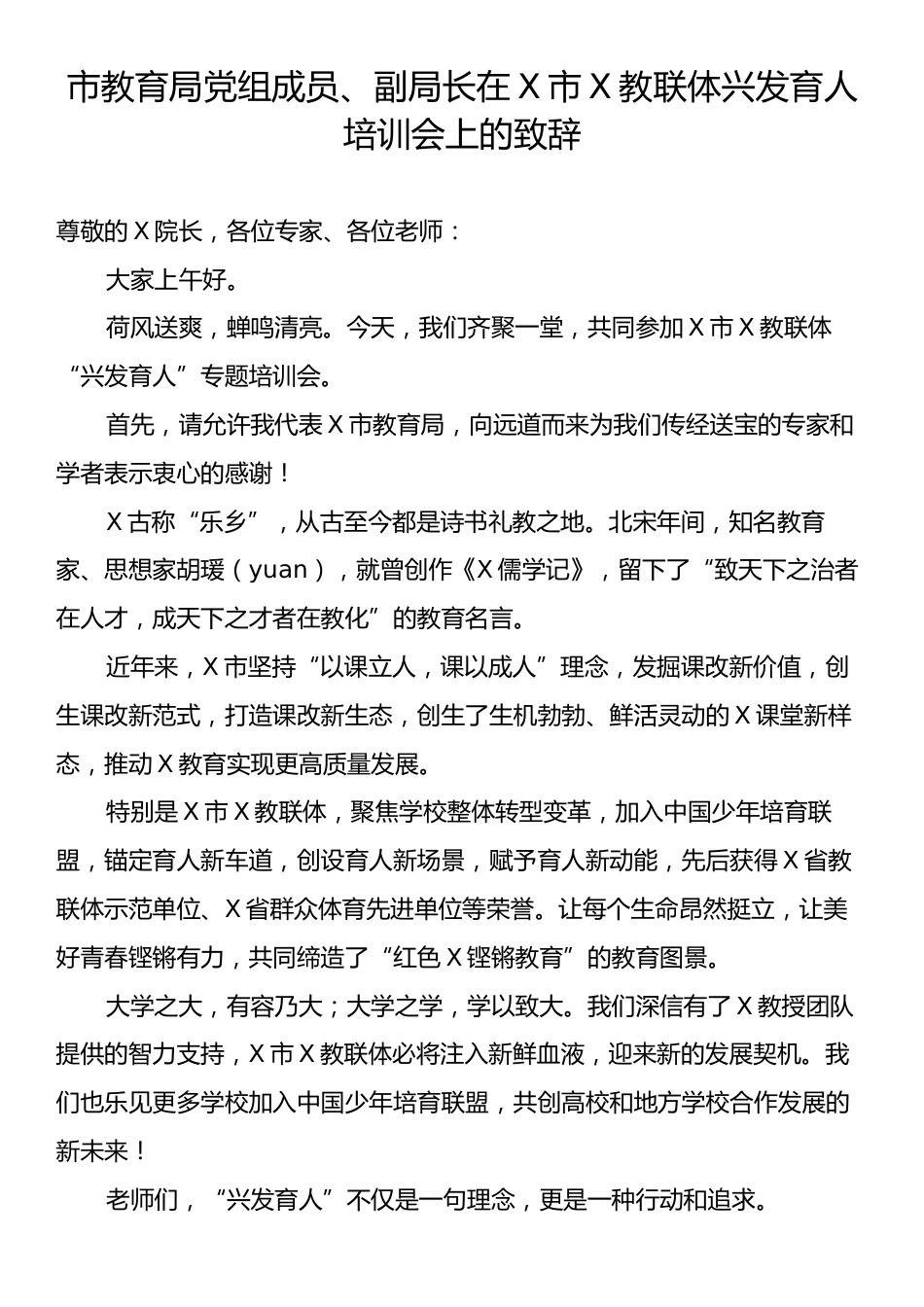 市教育局党组成员、副局长在Ｘ市Ｘ教联体兴发育人培训会上的致辞

尊敬的Ｘ院长，各位专家、各位老师：

大家上午好。

荷风送爽，蝉鸣清亮。今天，我们齐聚一堂，共同参加Ｘ市Ｘ教联体“兴发育人”专题培训会。

首先，请允许我代表Ｘ市教育局，向远道而来为我们传经送宝的专家和学者表示衷心的感谢！

Ｘ古称“乐乡”，从古至今都是诗书礼教之地。北宋年间，知名教育家、思想家胡瑗（yuan），就曾创作《Ｘ儒学记》，留下了“致天下之治者在人才，成天下之才者在教化”的教育名言。

近年来，Ｘ市坚持“以课立人，课以成人”理念，发掘课改新价值，创生课改新范式，打造课改新生态，创生了生机勃勃、鲜活灵动的Ｘ课堂新样态，推动Ｘ教育实现更高质量发展。

特别是Ｘ市Ｘ教联体，聚焦学校整体转型变革，加入中国少年培育联盟，锚定育人新车道，创设育人新场景，赋予育人新动能，先后获得Ｘ省教联体示范单位、Ｘ省群众体育先进单位等荣誉。让每个生命昂然挺立，让美好青春铿锵有力，共同缔造了“红色Ｘ铿锵教育”的教育图景。

大学之大，有容乃大；大学之学，学以致大。我们深信有了Ｘ教授团队提供的智力支持，Ｘ市Ｘ教联体必将注入新鲜血液，迎来新的发展契机。我们也乐见更多学校加入中国少年培育联盟，共创高校和地方学校合作发展的新未来！

老师们，“兴发育人”不仅是一句理念，更是一种行动和追求。